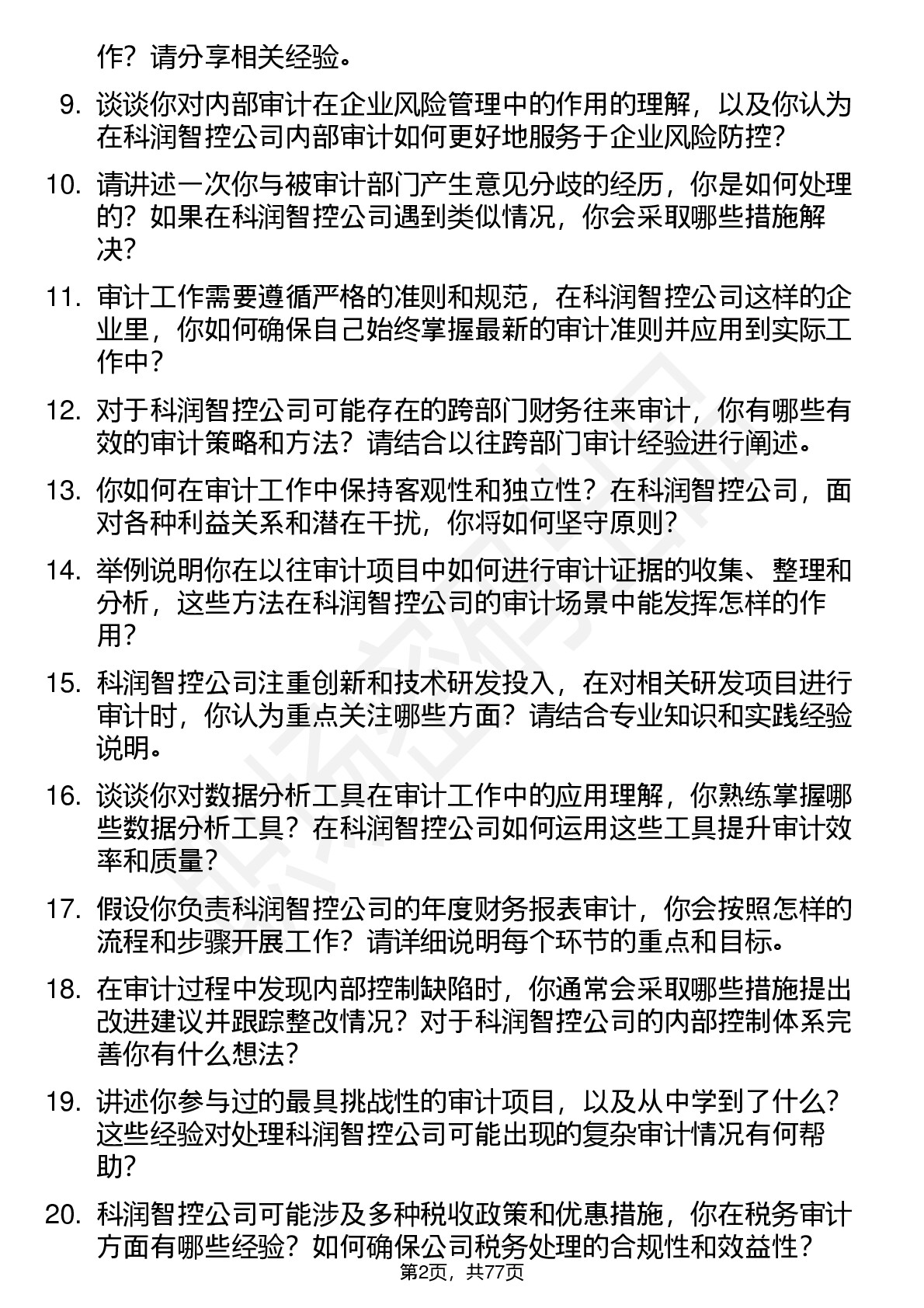 作？请分享相关经验。

9. 谈谈你对内部审计在企业风险管理中的作用的理解，以及你认为在科润智控公司内部审计如何更好地服务于企业风险防控？

10. 请讲述一次你与被审计部门产生意见分歧的经历，你是如何处理的？如果在科润智控公司遇到类似情况，你会采取哪些措施解决？

11. 审计工作需要遵循严格的准则和规范，在科润智控公司这样的企业里，你如何确保自己始终掌握最新的审计准则并应用到实际工作中？

12. 对于科润智控公司可能存在的跨部门财务往来审计，你有哪些有效的审计策略和方法？请结合以往跨部门审计经验进行阐述。

13. 你如何在审计工作中保持客观性和独立性？在科润智控公司，面对各种利益关系和潜在干扰，你将如何坚守原则？

14. 举例说明你在以往审计项目中如何进行审计证据的收集、整理和分析，这些方法在科润智控公司的审计场景中能发挥怎样的作用？

15. 科润智控公司注重创新和技术研发投入，在对相关研发项目进行审计时，你认为重点关注哪些方面？请结合专业知识和实践经验说明。

16. 谈谈你对数据分析工具在审计工作中的应用理解，你熟练掌握哪些数据分析工具？在科润智控公司如何运用这些工具提升审计效率和质量？

17. 假设你负责科润智控公司的年度财务报表审计，你会按照怎样的流程和步骤开展工作？请详细说明每个环节的重点和目标。

18. 在审计过程中发现内部控制缺陷时，你通常会采取哪些措施提出改进建议并跟踪整改情况？对于科润智控公司的内部控制体系完善你有什么想法？

19. 讲述你参与过的最具挑战性的审计项目，以及从中学到了什么？这些经验对处理科润智控公司可能出现的复杂审计情况有何帮助？

20. 科润智控公司可能涉及多种税收政策和优惠措施，你在税务审计方面有哪些经验？如何确保公司税务处理的合规性和效益性？

第2页，共77页